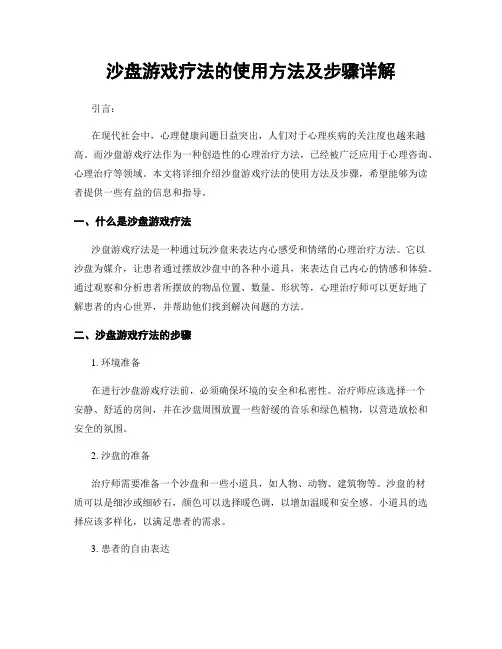 沙盘游戏疗法的使用方法及步骤详解

引言：

在现代社会中，心理健康问题日益突出，人们对于心理疾病的关注度也越来越高。而沙盘游戏疗法作为一种创造性的心理治疗方法，已经被广泛应用于心理咨询、心理治疗等领域。本文将详细介绍沙盘游戏疗法的使用方法及步骤，希望能够为读者提供一些有益的信息和指导。

一、什么是沙盘游戏疗法

沙盘游戏疗法是一种通过玩沙盘来表达内心感受和情绪的心理治疗方法。它以沙盘为媒介，让患者通过摆放沙盘中的各种小道具，来表达自己内心的情感和体验。通过观察和分析患者所摆放的物品位置、数量、形状等，心理治疗师可以更好地了解患者的内心世界，并帮助他们找到解决问题的方法。

二、沙盘游戏疗法的步骤

1. 环境准备

在进行沙盘游戏疗法前，必须确保环境的安全和私密性。治疗师应该选择一个安静、舒适的房间，并在沙盘周围放置一些舒缓的音乐和绿色植物，以营造放松和安全的氛围。

2. 沙盘的准备

治疗师需要准备一个沙盘和一些小道具，如人物、动物、建筑物等。沙盘的材质可以是细沙或细砂石，颜色可以选择暖色调，以增加温暖和安全感。小道具的选择应该多样化，以满足患者的需求。

3. 患者的自由表达